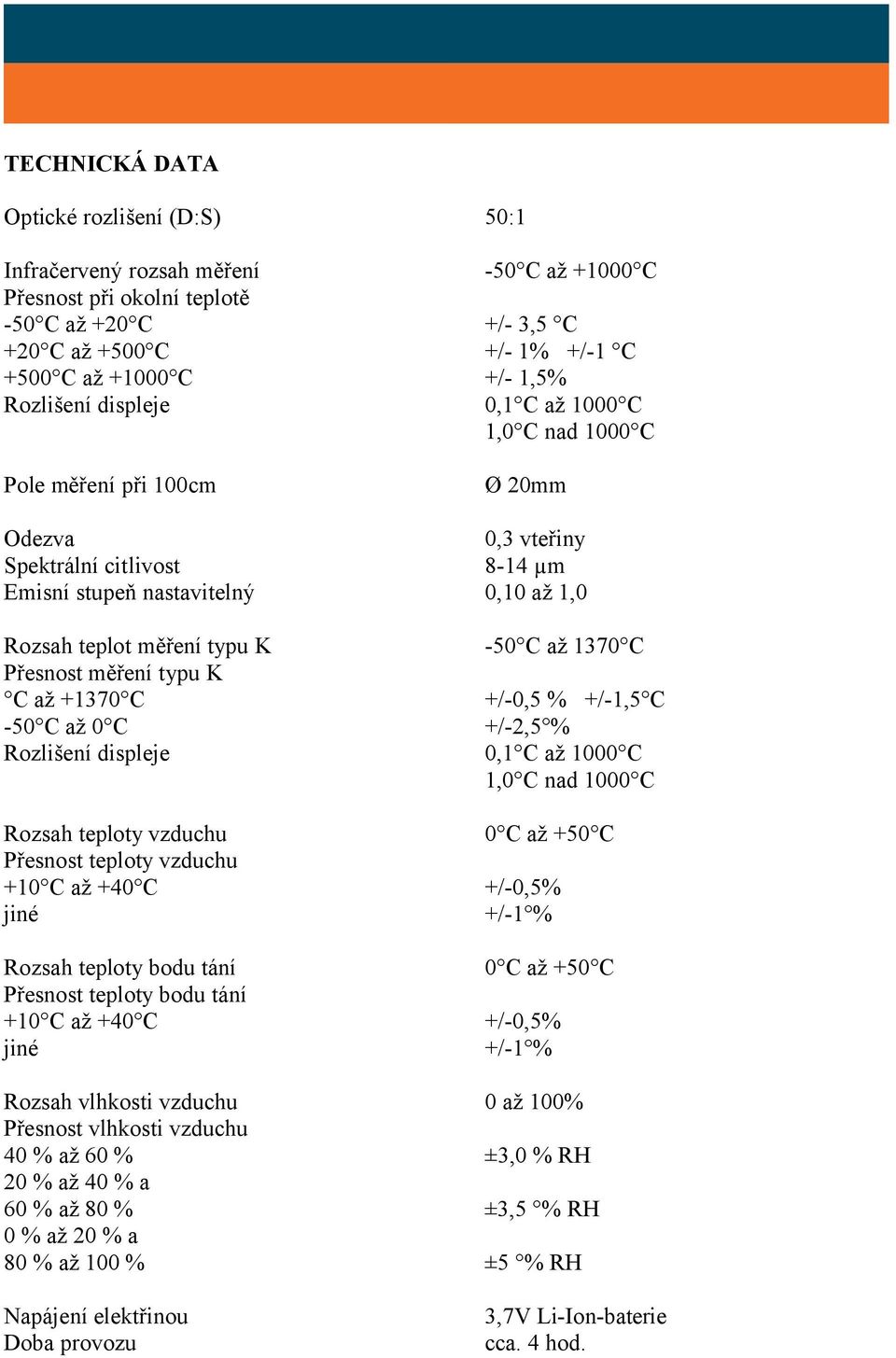 TECHNICKÁ DATA

| | |
|---|---|
| Optické rozlišení (D:S) | 50:1 |
| Infračervený rozsah měření | -50°C až +1000°C |
| Přesnost při okolní teplotě | |
| -50°C až +20°C | +/- 3,5 °C |
| +20°C až +500°C | +/- 1% +/-1 °C |
| +500°C až +1000°C | +/- 1,5% |
| Rozlišení displeje | 0,1°C až 1000°C |
| | 1,0°C nad 1000°C |
| Pole měření při 100cm | Ø 20mm |
| Odezva | 0,3 vteřiny |
| Spektrální citlivost | 8-14 µm |
| Emisní stupeň nastavitelný | 0,10 až 1,0 |
| Rozsah teplot měření typu K | -50°C až 1370°C |
| Přesnost měření typu K | |
| °C až +1370°C | +/-0,5 % +/-1,5°C |
| -50°C až 0°C | +/-2,5°% |
| Rozlišení displeje | 0,1°C až 1000°C |
| | 1,0°C nad 1000°C |
| Rozsah teploty vzduchu | 0°C až +50°C |
| Přesnost teploty vzduchu | |
| +10°C až +40°C | +/-0,5% |
| jiné | +/-1°% |
| Rozsah teploty bodu tání | 0°C až +50°C |
| Přesnost teploty bodu tání | |
| +10°C až +40°C | +/-0,5% |
| jiné | +/-1°% |
| Rozsah vlhkosti vzduchu | 0 až 100% |
| Přesnost vlhkosti vzduchu | |
| 40 % až 60 % | ±3,0 % RH |
| 20 % až 40 % a | |
| 60 % až 80 % | ±3,5 °% RH |
| 0 % až 20 % a | |
| 80 % až 100 % | ±5 °% RH |
| Napájení elektřinou | 3,7V Li-Ion-baterie |
| Doba provozu | cca. 4 hod. |